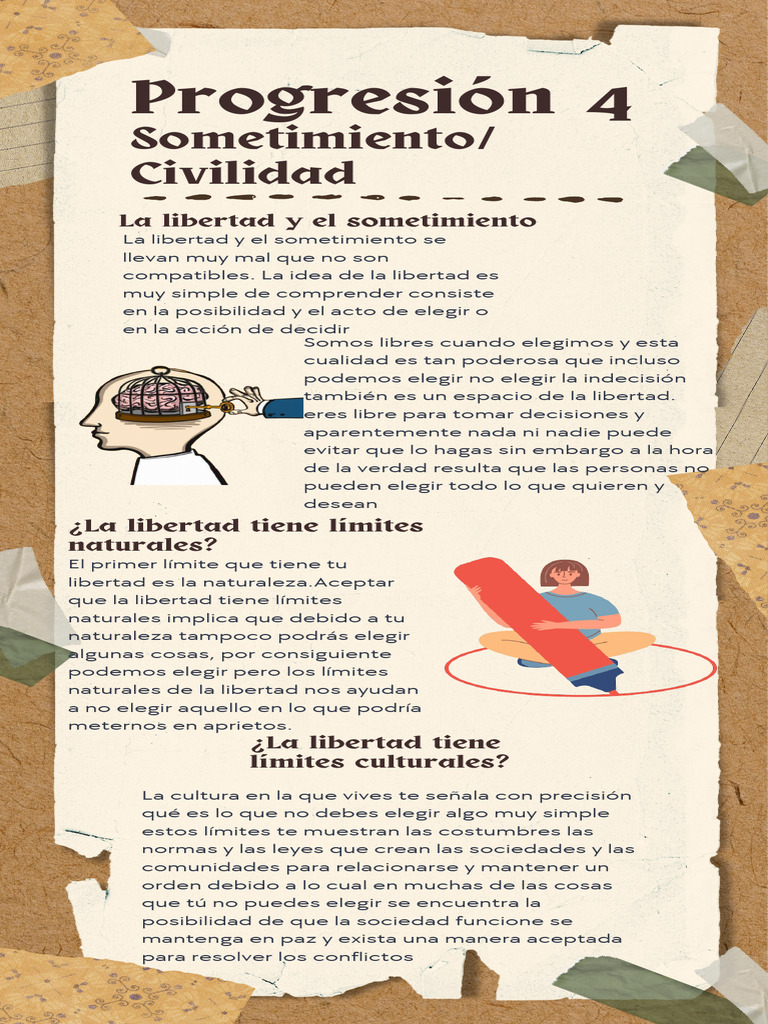 Progresión 4
Sometimiento/ Civilidad

La libertad y el sometimiento
La libertad y el sometimiento se llevan muy mal que no son compatibles. La idea de la libertad es muy simple de comprender consiste en la posibilidad y el acto de elegir o en la acción de decidir

Somos libres cuando elegimos y esta cualidad es tan poderosa que incluso podemos elegir no elegir la indecisión también es un espacio de la libertad. eres libre para tomar decisiones y aparentemente nada ni nadie puede evitar que lo hagas sin embargo a la hora de la verdad resulta que las personas no pueden elegir todo lo que quieren y desean

¿La libertad tiene límites naturales?
El primer límite que tiene tu libertad es la naturaleza.Aceptar que la libertad tiene límites naturales implica que debido a tu naturaleza tampoco podrás elegir algunas cosas, por consiguiente podemos elegir pero los límites naturales de la libertad nos ayudan a no elegir aquello en lo que podría meternos en aprietos.

¿La libertad tiene límites culturales?

La cultura en la que vives te señala con precisión qué es lo que no debes elegir algo muy simple estos límites te muestran las costumbres las normas y las leyes que crean las sociedades y las comunidades para relacionarse y mantener un orden debido a lo cual en muchas de las cosas que tú no puedes elegir se encuentra la posibilidad de que la sociedad funcione se mantenga en paz y exista una manera aceptada para resolver los conflictos